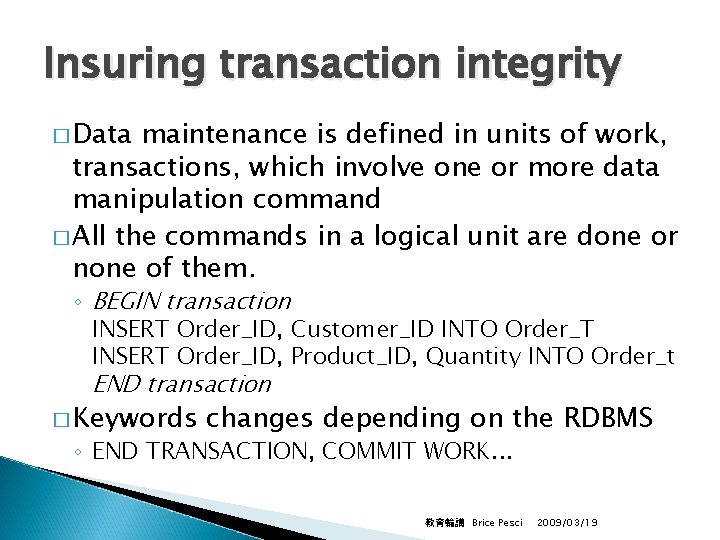 Insuring transaction integrity

□ Data maintenance is defined in units of work, transactions, which involve one or more data manipulation command

□ All the commands in a logical unit are done or none of them.

◦ BEGIN transaction
INSERT Order_ID, Customer_ID INTO Order_T
INSERT Order_ID, Product_ID, Quantity INTO Order_t
END transaction

□ Keywords changes depending on the RDBMS

◦ END TRANSACTION, COMMIT WORK...

教育輪講 Brice Pesci 2009/03/19